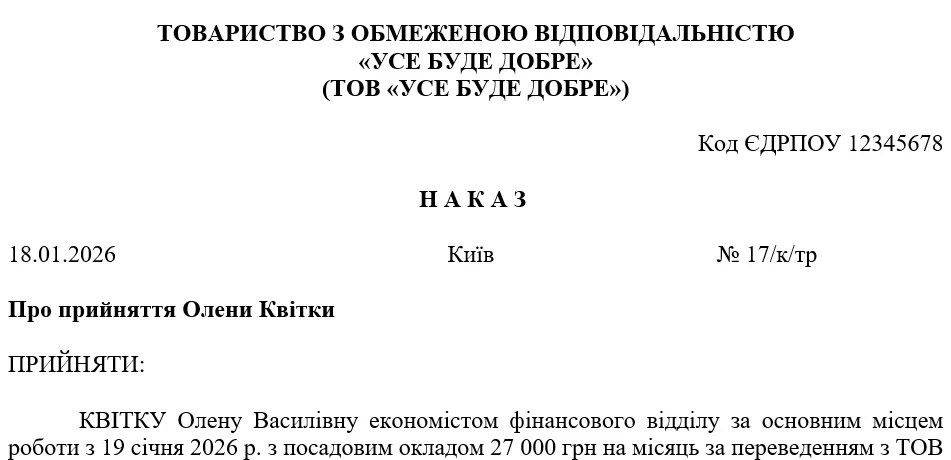 ТОВАРИСТВО З ОБМЕЖЕНОЮ ВІДПОВІДАЛЬНІСТЮ
«УСЕ БУДЕ ДОБРЕ»
(ТОВ «УСЕ БУДЕ ДОБРЕ»)

Код ЄДРПОУ 12345678

Н А К А З

18.01.2026

Київ

№ 17/к/тр

Про прийняття Олени Квітки

ПРИЙНЯТИ:

КВІТКУ Олену Василівну економістом фінансового відділу за основним місцем роботи з 19 січня 2026 р. з посадовим окладом 27 000 грн на місяць за переведенням з ТОВ